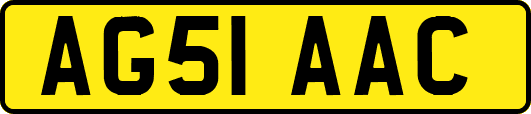 AG51 AAC